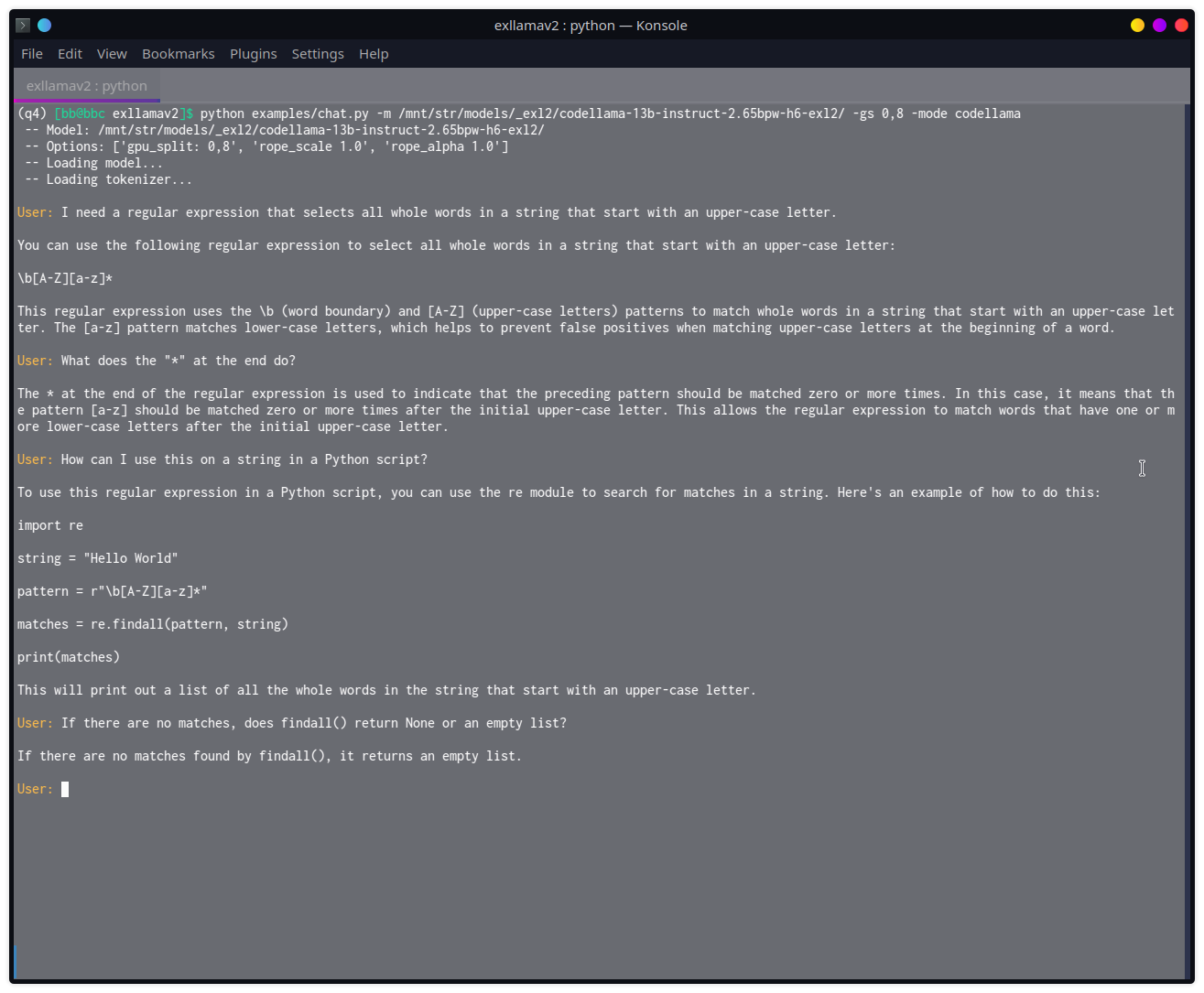 exllamav2 : python — Konsole

File Edit View Bookmarks Plugins Settings Help

exllamav2 : python

(q4) [bb@bbc exllamav2]$ python examples/chat.py -m /mnt/str/models/_exl2/codellama-13b-instruct-2.65bpw-h6-exl2/ -gs 0,8 -mode codellama
 -- Model: /mnt/str/models/_exl2/codellama-13b-instruct-2.65bpw-h6-exl2/
 -- Options: ['gpu_split: 0,8', 'rope_scale 1.0', 'rope_alpha 1.0']
 -- Loading model...
 -- Loading tokenizer...

User: I need a regular expression that selects all whole words in a string that start with an upper-case letter.

You can use the following regular expression to select all whole words in a string that start with an upper-case letter:

\b[A-Z][a-z]*

This regular expression uses the \b (word boundary) and [A-Z] (upper-case letters) patterns to match whole words in a string that start with an upper-case letter. The [a-z] pattern matches lower-case letters, which helps to prevent false positives when matching upper-case letters at the beginning of a word.

User: What does the "*" at the end do?

The * at the end of the regular expression is used to indicate that the preceding pattern should be matched zero or more times. In this case, it means that the pattern [a-z] should be matched zero or more times after the initial upper-case letter. This allows the regular expression to match words that have one or more lower-case letters after the initial upper-case letter.

User: How can I use this on a string in a Python script?

To use this regular expression in a Python script, you can use the re module to search for matches in a string. Here's an example of how to do this:

import re

string = "Hello World"

pattern = r"\b[A-Z][a-z]*"

matches = re.findall(pattern, string)

print(matches)

This will print out a list of all the whole words in the string that start with an upper-case letter.

User: If there are no matches, does findall() return None or an empty list?

If there are no matches found by findall(), it returns an empty list.

User: